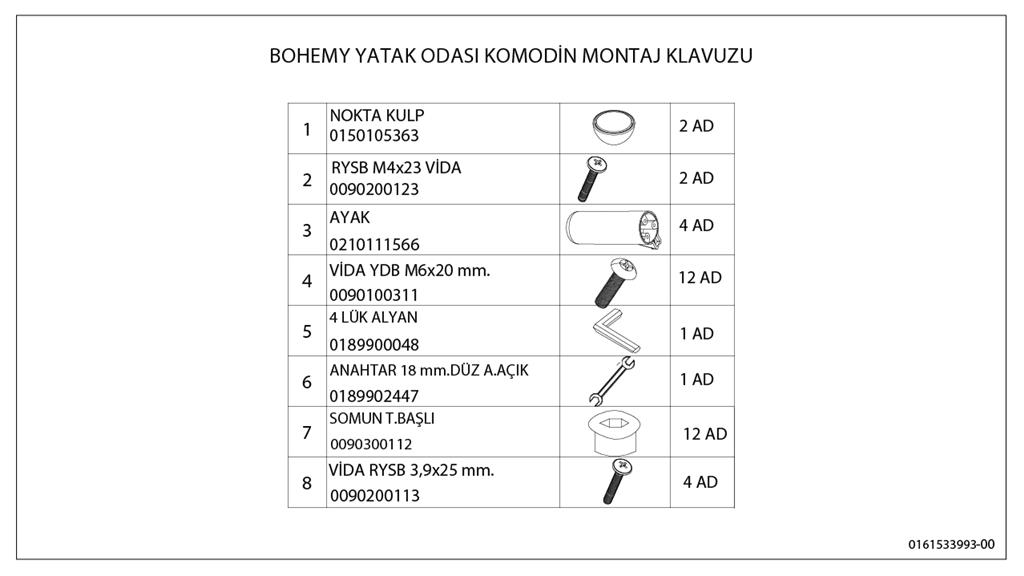 BOHEMY YATAK ODASI KOMODİN MONTAJ KLAVUZU

| 1 | NOKTA KULP 0150105363 | | 2 AD |
|---|---|---|---|
| 2 | RYSB M4x23 VİDA 0090200123 | | 2 AD |
| 3 | AYAK 0210111566 | | 4 AD |
| 4 | VİDA YDB M6x20 mm. 0090100311 | | 12 AD |
| 5 | 4 LÜK ALYAN 0189900048 | | 1 AD |
| 6 | ANAHTAR 18 mm.DÜZ A.AÇIK 0189902447 | | 1 AD |
| 7 | SOMUN T.BAŞLI 0090300112 | | 12 AD |
| 8 | VİDA RYSB 3,9x25 mm. 0090200113 | | 4 AD |

0161533993-00